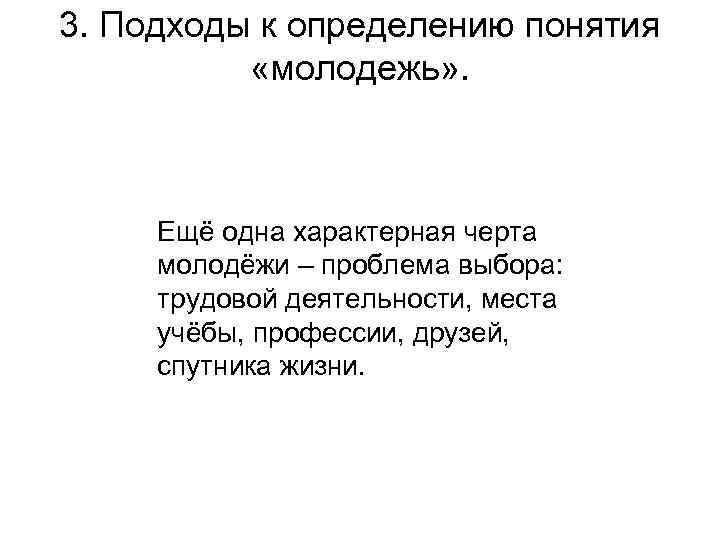 3. Подходы к определению понятия «молодежь».

Ещё одна характерная черта молодёжи – проблема выбора: трудовой деятельности, места учёбы, профессии, друзей, спутника жизни.